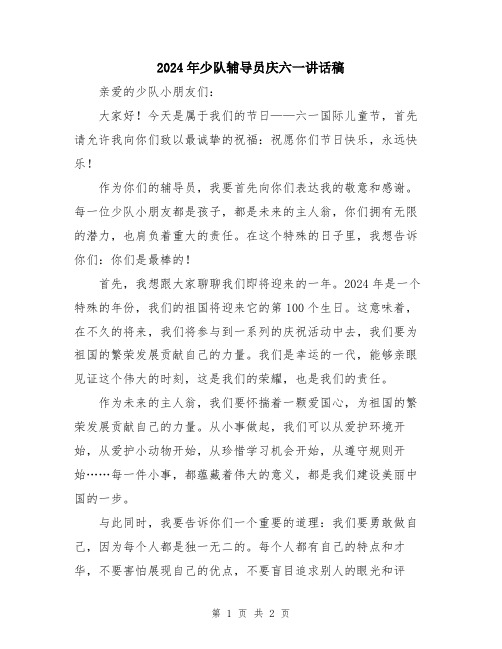 2024年少队辅导员庆六一讲话稿

亲爱的少队小朋友们:

大家好！今天是属于我们的节日——六一国际儿童节，首先请允许我向你们致以最诚挚的祝福：祝愿你们节日快乐，永远快乐！

作为你们的辅导员，我要首先向你们表达我的敬意和感谢。每一位少队小朋友都是孩子，都是未来的主人翁，你们拥有无限的潜力，也肩负着重大的责任。在这个特殊的日子里，我想告诉你们：你们是最棒的！

首先，我想跟大家聊聊我们即将迎来的一年。2024年是一个特殊的年份，我们的祖国将迎来它的第100个生日。这意味着，在不久的将来，我们将参与到一系列的庆祝活动中去，我们要为祖国的繁荣发展贡献自己的力量。我们是幸运的一代，能够亲眼见证这个伟大的时刻，这是我们的荣耀，也是我们的责任。

作为未来的主人翁，我们要怀揣着一颗爱国心，为祖国的繁荣发展贡献自己的力量。从小事做起，我们可以从爱护环境开始，从爱护小动物开始，从珍惜学习机会开始，从遵守规则开始……每一件小事，都蕴藏着伟大的意义，都是我们建设美丽中国的一步。

与此同时，我要告诉你们一个重要的道理：我们要勇敢做自己，因为每个人都是独一无二的。每个人都有自己的特点和才华，不要害怕展现自己的优点，不要盲目追求别人的眼光和评

第 1 页 共 2 页